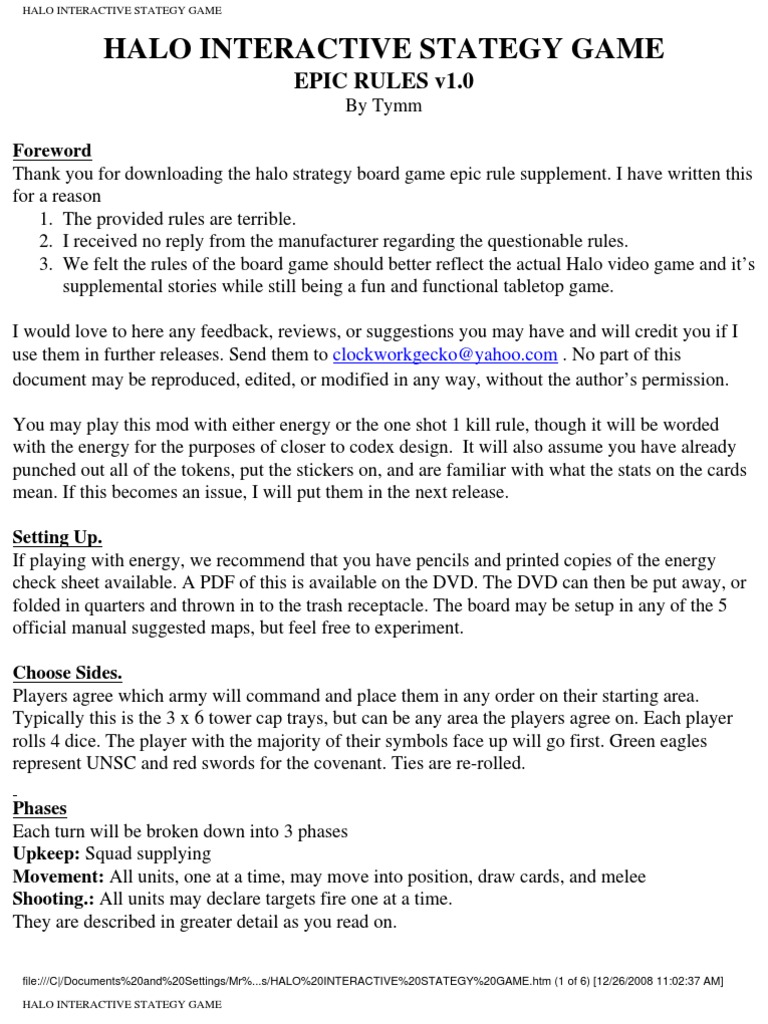 HALO INTERACTIVE STATEGY GAME

HALO INTERACTIVE STATEGY GAME
EPIC RULES v1.0
By Tymm

Foreword
Thank you for downloading the halo strategy board game epic rule supplement. I have written this for a reason
1. The provided rules are terrible.
2. I received no reply from the manufacturer regarding the questionable rules.
3. We felt the rules of the board game should better reflect the actual Halo video game and it's supplemental stories while still being a fun and functional tabletop game.

I would love to here any feedback, reviews, or suggestions you may have and will credit you if I use them in further releases. Send them to clockworkgecko@yahoo.com . No part of this document may be reproduced, edited, or modified in any way, without the author's permission.

You may play this mod with either energy or the one shot 1 kill rule, though it will be worded with the energy for the purposes of closer to codex design. It will also assume you have already punched out all of the tokens, put the stickers on, and are familiar with what the stats on the cards mean. If this becomes an issue, I will put them in the next release.

Setting Up.
If playing with energy, we recommend that you have pencils and printed copies of the energy check sheet available. A PDF of this is available on the DVD. The DVD can then be put away, or folded in quarters and thrown in to the trash receptacle. The board may be setup in any of the 5 official manual suggested maps, but feel free to experiment.

Choose Sides.
Players agree which army will command and place them in any order on their starting area. Typically this is the 3 x 6 tower cap trays, but can be any area the players agree on. Each player rolls 4 dice. The player with the majority of their symbols face up will go first. Green eagles represent UNSC and red swords for the covenant. Ties are re-rolled.

Phases
Each turn will be broken down into 3 phases
Upkeep: Squad supplying
Movement: All units, one at a time, may move into position, draw cards, and melee
Shooting.: All units may declare targets fire one at a time.
They are described in greater detail as you read on.

file:///C|/Documents%20and%20Settings/Mr%...s/HALO%20INTERACTIVE%20STATEGY%20GAME.htm (1 of 6) [12/26/2008 11:02:37 AM]
HALO INTERACTIVE STATEGY GAME